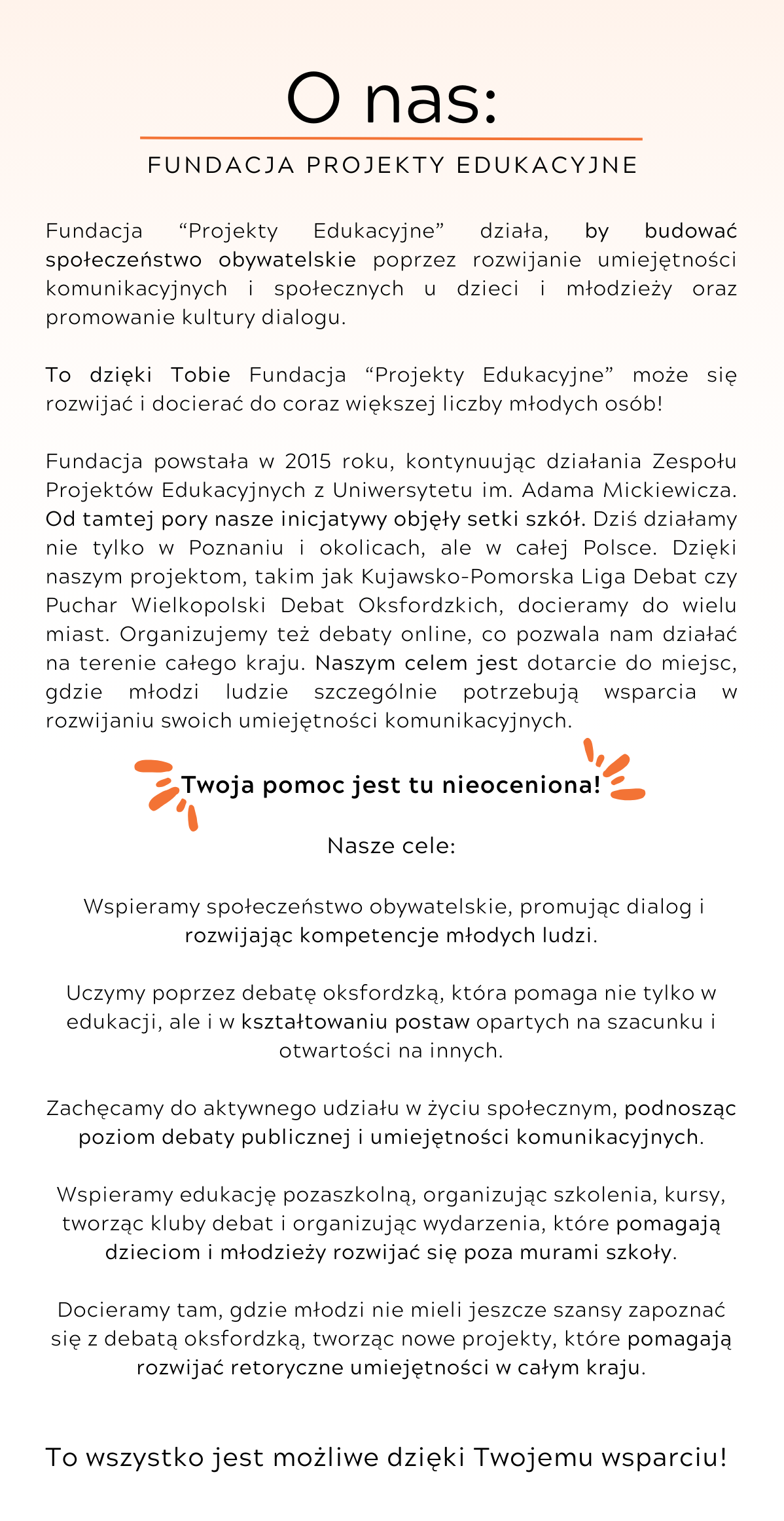 O nas:

FUNDACJA PROJEKTY EDUKACYJNE

Fundacja “Projekty Edukacyjne” działa, by budować społeczeństwo obywatelskie poprzez rozwijanie umiejętności komunikacyjnych i społecznych u dzieci i młodzieży oraz promowanie kultury dialogu.

To dzięki Tobie Fundacja “Projekty Edukacyjne” może się rozwijać i docierać do coraz większej liczby młodych osób!

Fundacja powstała w 2015 roku, kontynuując działania Zespołu Projektów Edukacyjnych z Uniwersytetu im. Adama Mickiewicza. Od tamtej pory nasze inicjatywy objęły setki szkół. Dziś działamy nie tylko w Poznaniu i okolicach, ale w całej Polsce. Dzięki naszym projektom, takim jak Kujawsko-Pomorska Liga Debat czy Puchar Wielkopolski Debat Oksfordzkich, docieramy do wielu miast. Organizujemy też debaty online, co pozwala nam działać na terenie całego kraju. Naszym celem jest dotarcie do miejsc, gdzie młodzi ludzie szczególnie potrzebują wsparcia w rozwijaniu swoich umiejętności komunikacyjnych.

Twoja pomoc jest tu nieoceniona!

Nasze cele:

Wspieramy społeczeństwo obywatelskie, promując dialog i rozwijając kompetencje młodych ludzi.

Uczymy poprzez debatę oksfordzką, która pomaga nie tylko w edukacji, ale i w kształtowaniu postaw opartych na szacunku i otwartości na innych.

Zachęcamy do aktywnego udziału w życiu społecznym, podnosząc poziom debaty publicznej i umiejętności komunikacyjnych.

Wspieramy edukację pozaszkolną, organizując szkolenia, kursy, tworząc kluby debat i organizując wydarzenia, które pomagają dzieciom i młodzieży rozwijać się poza murami szkoły.

Docieramy tam, gdzie młodzi nie mieli jeszcze szansy zapoznać się z debatą oksfordzką, tworząc nowe projekty, które pomagają rozwijać retoryczne umiejętności w całym kraju.

To wszystko jest możliwe dzięki Twojemu wsparciu!